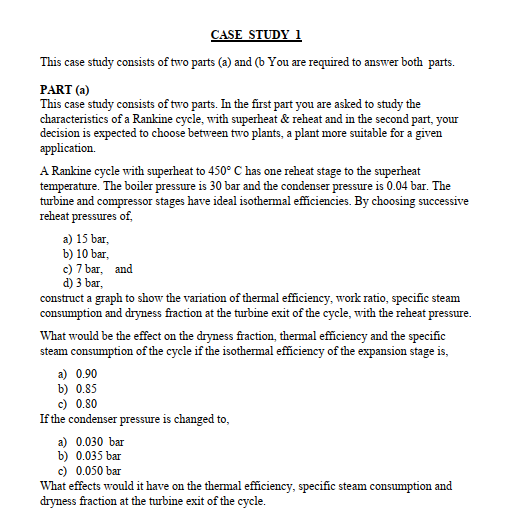 CASE STUDY 1

This case study consists of two parts (a) and (b You are required to answer both parts.

PART (a)
This case study consists of two parts. In the first part you are asked to study the characteristics of a Rankine cycle, with superheat & reheat and in the second part, your decision is expected to choose between two plants, a plant more suitable for a given application.

A Rankine cycle with superheat to 450° C has one reheat stage to the superheat temperature. The boiler pressure is 30 bar and the condenser pressure is 0.04 bar. The turbine and compressor stages have ideal isothermal efficiencies. By choosing successive reheat pressures of,

a) 15 bar,
b) 10 bar,
c) 7 bar, and
d) 3 bar,
construct a graph to show the variation of thermal efficiency, work ratio, specific steam consumption and dryness fraction at the turbine exit of the cycle, with the reheat pressure.

What would be the effect on the dryness fraction, thermal efficiency and the specific steam consumption of the cycle if the isothermal efficiency of the expansion stage is,

a) 0.90
b) 0.85
c) 0.80
If the condenser pressure is changed to,

a) 0.030 bar
b) 0.035 bar
c) 0.050 bar
What effects would it have on the thermal efficiency, specific steam consumption and dryness fraction at the turbine exit of the cycle.